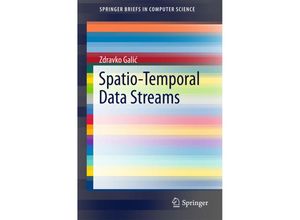 SPRINGER BRIEFS IN COMPUTER SCIENCE

Zdravko Galić

Spatio-Temporal Data Streams

Springer